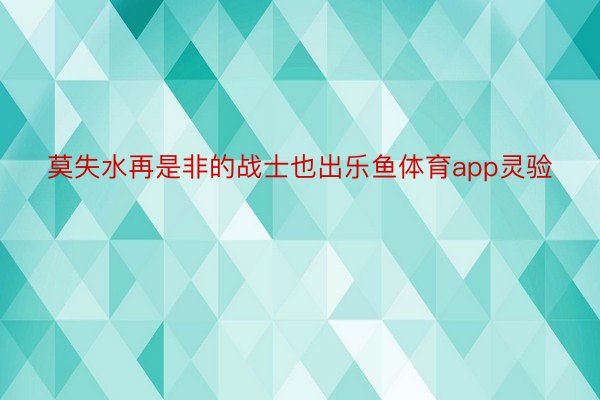 莫失水再是非的战士也出乐鱼体育app灵验